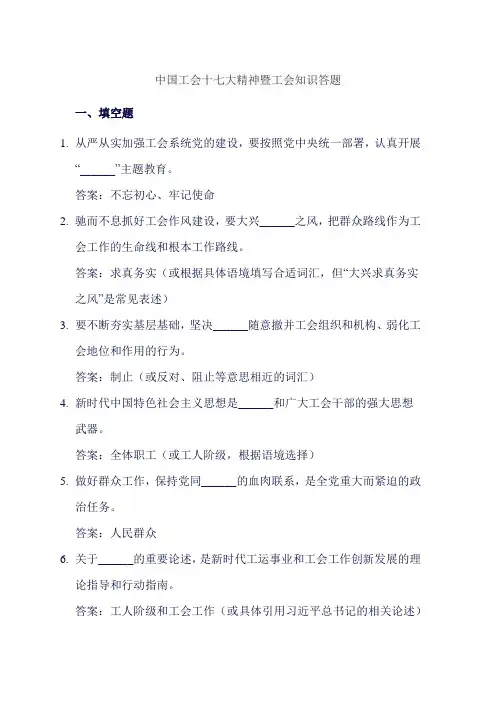 中国工会十七大精神暨工会知识答题

一、填空题

1. 从严从实加强工会系统党的建设，要按照党中央统一部署，认真开展“______”主题教育。

答案：不忘初心、牢记使命

2. 驰而不息抓好工会作风建设，要大兴______之风，把群众路线作为工会工作的生命线和根本工作路线。

答案：求真务实（或根据具体语境填写合适词汇，但“大兴求真务实之风”是常见表述）

3. 要不断夯实基层基础，坚决______随意撤并工会组织和机构、弱化工会地位和作用的行为。

答案：制止（或反对、阻止等意思相近的词汇）

4. 新时代中国特色社会主义思想是______和广大工会干部的强大思想武器。

答案：全体职工（或工人阶级，根据语境选择）

5. 做好群众工作，保持党同______的血肉联系，是全党重大而紧迫的政治任务。

答案：人民群众

6. 关于______的重要论述，是新时代工运事业和工会工作创新发展的理论指导和行动指南。

答案：工人阶级和工会工作（或具体引用习近平总书记的相关论述）